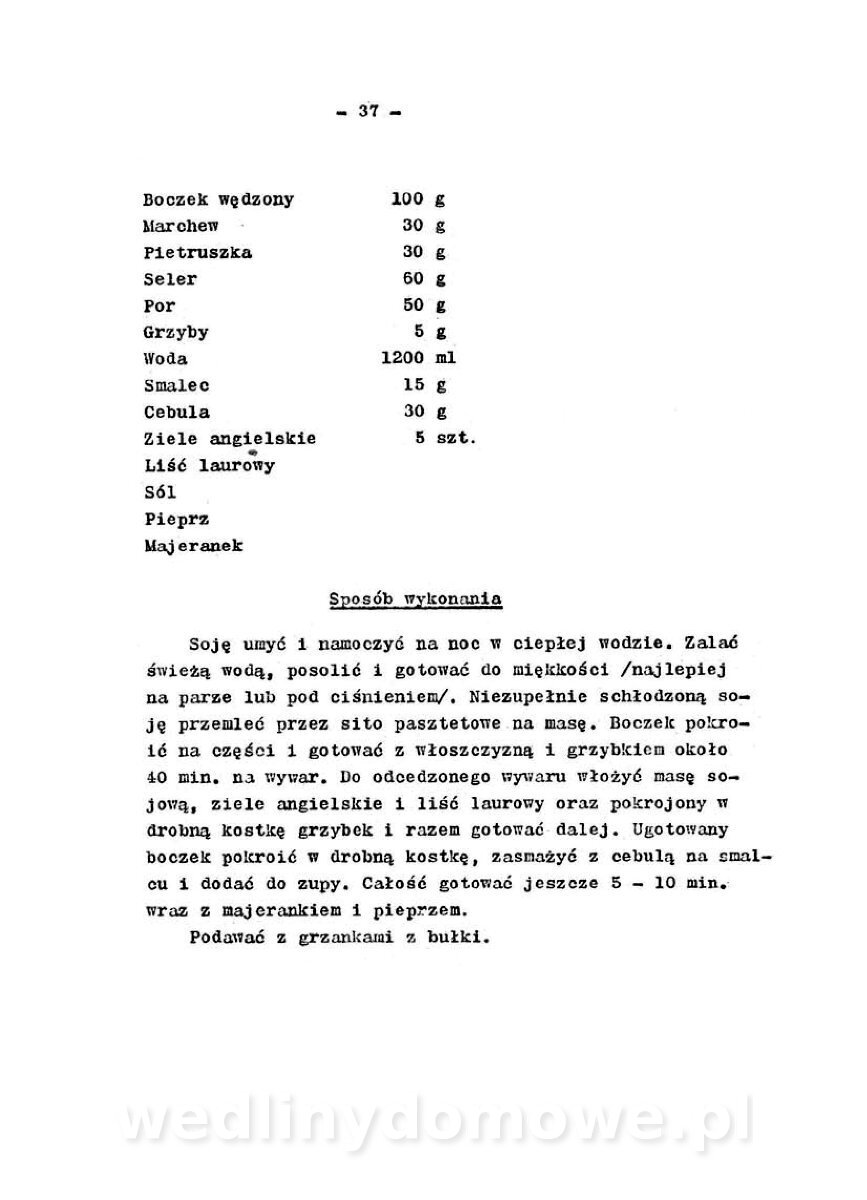 - 37 -

| | |
|---|---|
| Boczek wędzony | 100 g |
| Marchew | 30 g |
| Pietruszka | 30 g |
| Seler | 60 g |
| Por | 50 g |
| Grzyby | 5 g |
| Woda | 1200 ml |
| Smalec | 15 g |
| Cebula | 30 g |
| Ziele angielskie | 5 szt. |
| Liść laurowy | |
| Sól | |
| Pieprz | |
| Majeranek | |

Sposób wykonania

Soję umyć i namoczyć na noc w ciepłej wodzie. Zalać świeżą wodą, posolić i gotować do miękkości /najlepiej na parze lub pod ciśnieniem/. Niezupełnie schłodzoną soję przemleć przez sito pasztetowe na masę. Boczek pokroić na części i gotować z włoszczyzną i grzybkiem około 40 min. na wywar. Do odcedzonego wywaru włożyć masę sojową, ziele angielskie i liść laurowy oraz pokrojony w drobną kostkę grzybek i razem gotować dalej. Ugotowany boczek pokroić w drobną kostkę, zasmażyć z cebulą na smalcu i dodać do zupy. Całość gotować jeszcze 5 - 10 min. wraz z majerankiem i pieprzem.

Podawać z grzankami z bułki.

wedlinydomowe.pl